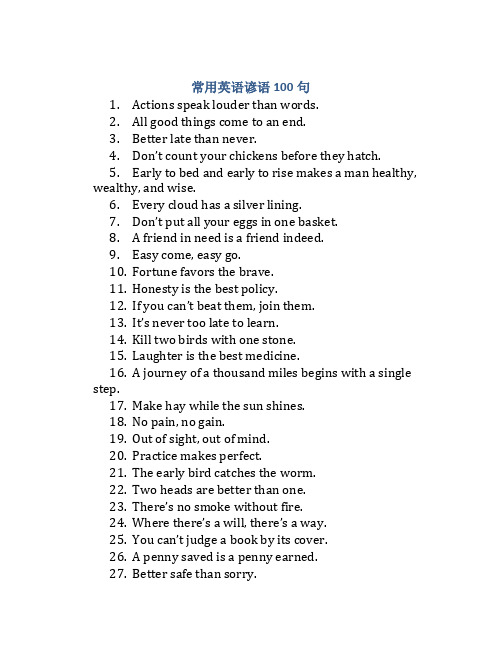 常用英语谚语 100 句

1. Actions speak louder than words.
2. All good things come to an end.
3. Better late than never.
4. Don't count your chickens before they hatch.
5. Early to bed and early to rise makes a man healthy, wealthy, and wise.
6. Every cloud has a silver lining.
7. Don't put all your eggs in one basket.
8. A friend in need is a friend indeed.
9. Easy come, easy go.
10. Fortune favors the brave.
11. Honesty is the best policy.
12. If you can't beat them, join them.
13. It's never too late to learn.
14. Kill two birds with one stone.
15. Laughter is the best medicine.
16. A journey of a thousand miles begins with a single step.
17. Make hay while the sun shines.
18. No pain, no gain.
19. Out of sight, out of mind.
20. Practice makes perfect.
21. The early bird catches the worm.
22. Two heads are better than one.
23. There's no smoke without fire.
24. Where there's a will, there's a way.
25. You can't judge a book by its cover.
26. A penny saved is a penny earned.
27. Better safe than sorry.